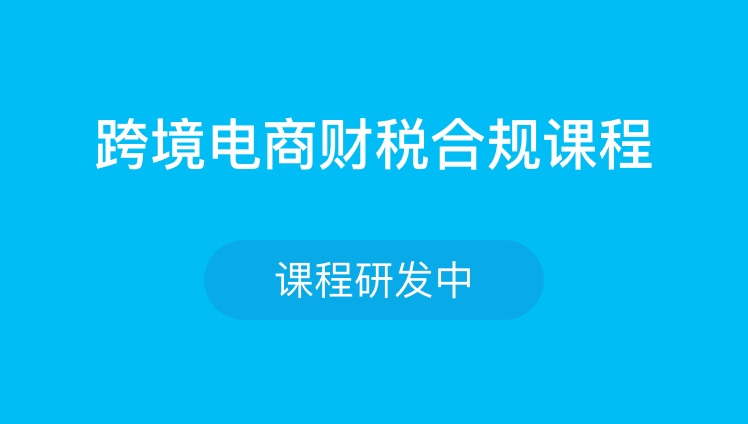 跨境电商财税合规课程

课程研发中